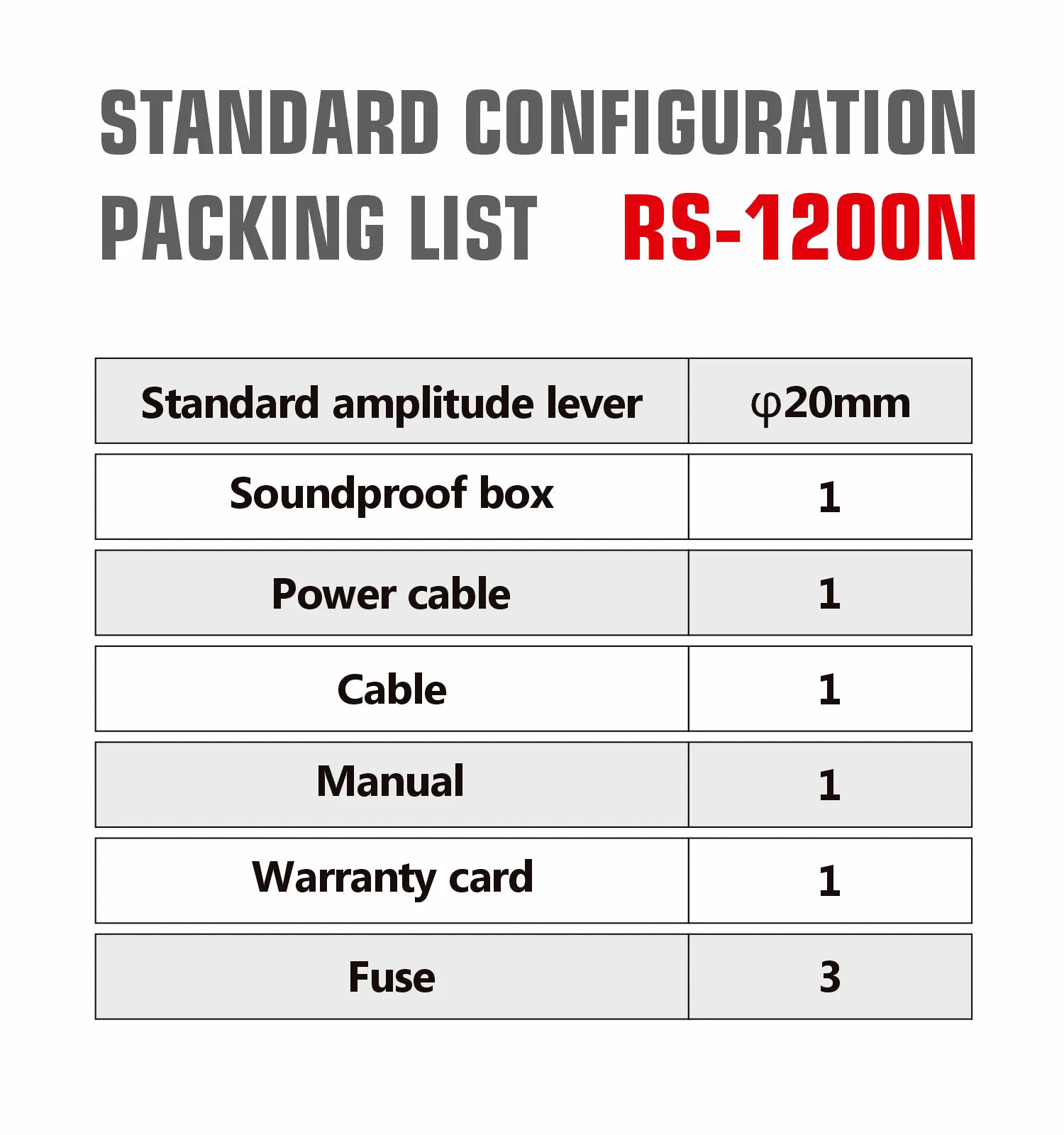 STANDARD CONFIGURATION
PACKING LIST RS-1200N

| Standard amplitude lever | φ20mm |
|---|---|
| Soundproof box | 1 |
| Power cable | 1 |
| Cable | 1 |
| Manual | 1 |
| Warranty card | 1 |
| Fuse | 3 |